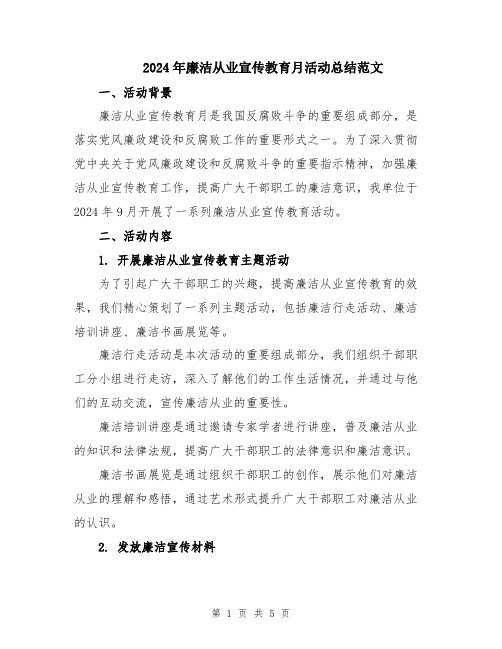 2024年廉洁从业宣传教育月活动总结范文

一、活动背景

廉洁从业宣传教育月是我国反腐败斗争的重要组成部分，是落实党风廉政建设和反腐败工作的重要形式之一。为了深入贯彻党中央关于党风廉政建设和反腐败斗争的重要指示精神，加强廉洁从业宣传教育工作，提高广大干部职工的廉洁意识，我单位于2024年9月开展了一系列廉洁从业宣传教育活动。

二、活动内容

1. 开展廉洁从业宣传教育主题活动

为了引起广大干部职工的兴趣，提高廉洁从业宣传教育的效果，我们精心策划了一系列主题活动，包括廉洁行走活动、廉洁培训讲座、廉洁书画展览等。

廉洁行走活动是本次活动的重要组成部分，我们组织干部职工分小组进行走访，深入了解他们的工作生活情况，并通过与他们的互动交流，宣传廉洁从业的重要性。

廉洁培训讲座是通过邀请专家学者进行讲座，普及廉洁从业的知识和法律法规，提高广大干部职工的法律意识和廉洁意识。

廉洁书画展览是通过组织干部职工的创作，展示他们对廉洁从业的理解和感悟，通过艺术形式提升广大干部职工对廉洁从业的认识。

2. 发放廉洁宣传材料

第 1 页 共 5 页